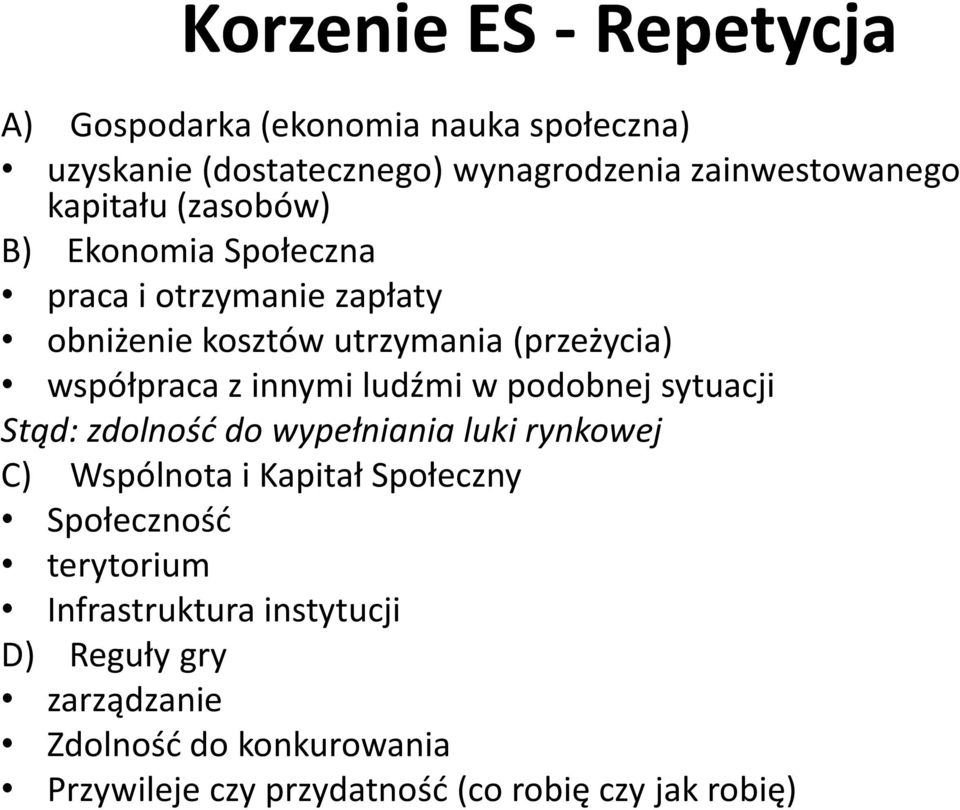 Korzenie ES - Repetycja

A) Gospodarka (ekonomia nauka społeczna)
• uzyskanie (dostatecznego) wynagrodzenia zainwestowanego kapitału (zasobów)
B) Ekonomia Społeczna
• praca i otrzymanie zapłaty
• obniżenie kosztów utrzymania (przeżycia)
• współpraca z innymi ludźmi w podobnej sytuacji
Stąd: zdolność do wypełniania luki rynkowej
C) Wspólnota i Kapitał Społeczny
• Społeczność
• terytorium
• Infrastruktura instytucji
D) Reguły gry
• zarządzanie
• Zdolność do konkurowania
• Przywileje czy przydatność (co robię czy jak robię)